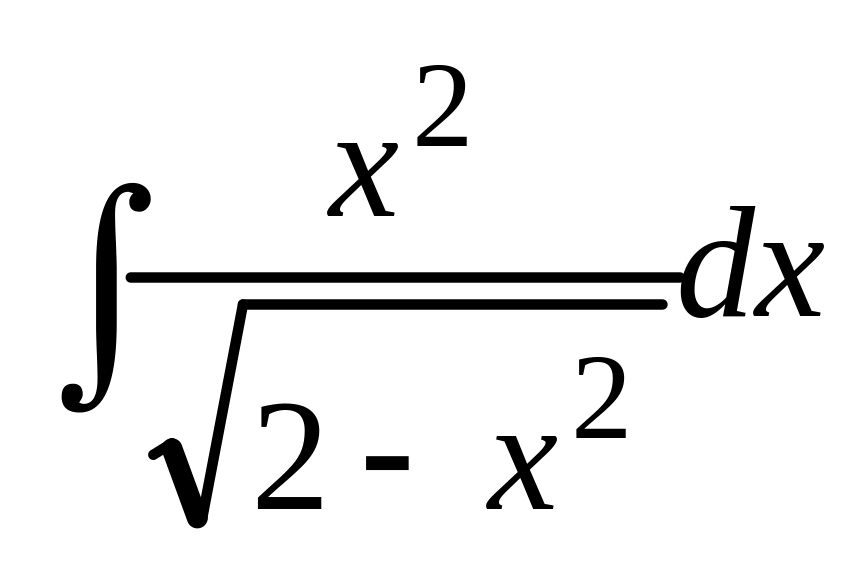 $\int \frac{x^2}{\sqrt{2 - x^2}} dx$